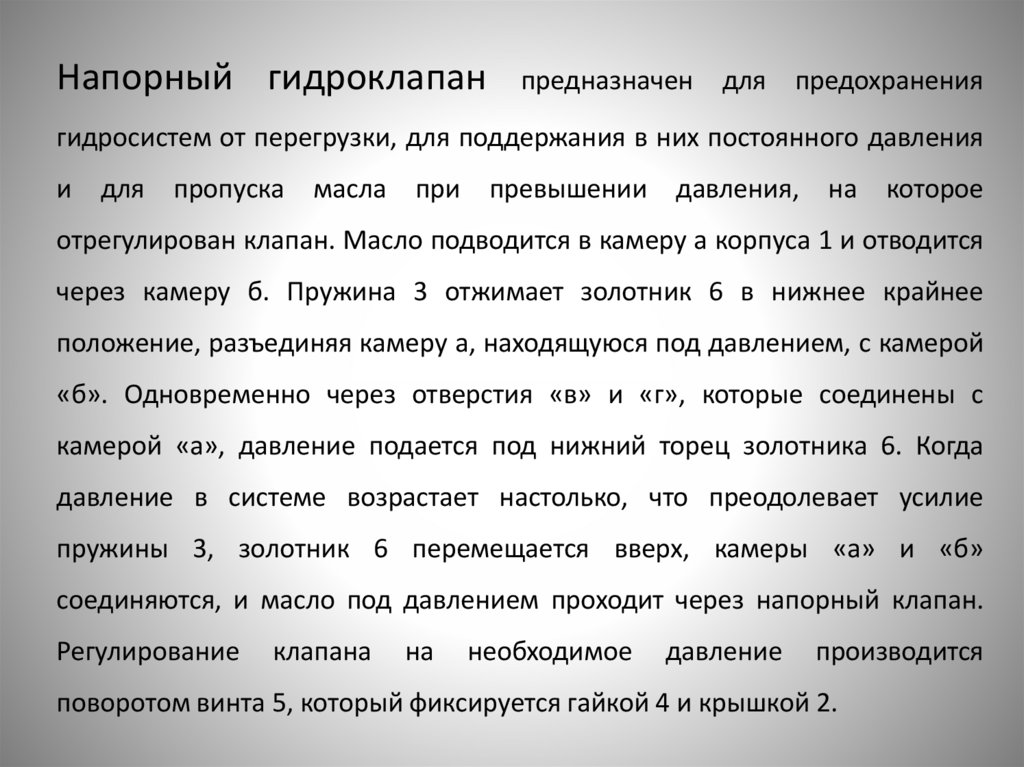 Напорный гидроклапан предназначен для предохранения гидросистем от перегрузки, для поддержания в них постоянного давления и для пропуска масла при превышении давления, на которое отрегулирован клапан. Масло подводится в камеру а корпуса 1 и отводится через камеру б. Пружина 3 отжимает золотник 6 в нижнее крайнее положение, разъединяя камеру а, находящуюся под давлением, с камерой «б». Одновременно через отверстия «в» и «г», которые соединены с камерой «а», давление подается под нижний торец золотника 6. Когда давление в системе возрастает настолько, что преодолевает усилие пружины 3, золотник 6 перемещается вверх, камеры «а» и «б» соединяются, и масло под давлением проходит через напорный клапан. Регулирование клапана на необходимое давление производится поворотом винта 5, который фиксируется гайкой 4 и крышкой 2.